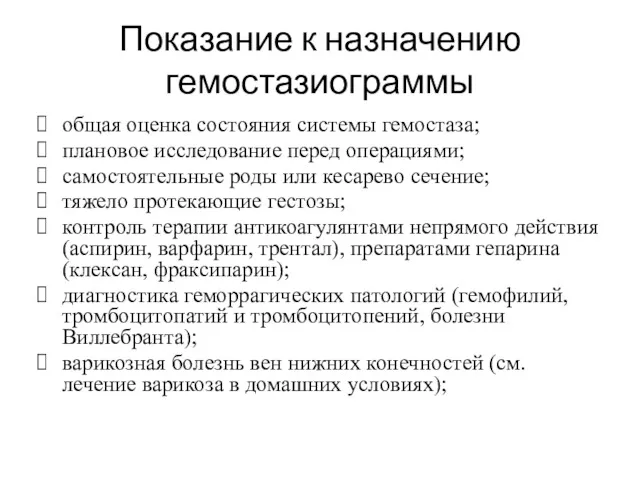 Показание к назначению гемостазиограммы

общая оценка состояния системы гемостаза;
плановое исследование перед операциями;
самостоятельные роды или кесарево сечение;
тяжело протекающие гестозы;
контроль терапии антикоагулянтами непрямого действия (аспирин, варфарин, трентал), препаратами гепарина (клексан, фраксипарин);
диагностика геморрагических патологий (гемофилий, тромбоцитопатий и тромбоцитопений, болезни Виллебранта);
варикозная болезнь вен нижних конечностей (см. лечение варикоза в домашних условиях);